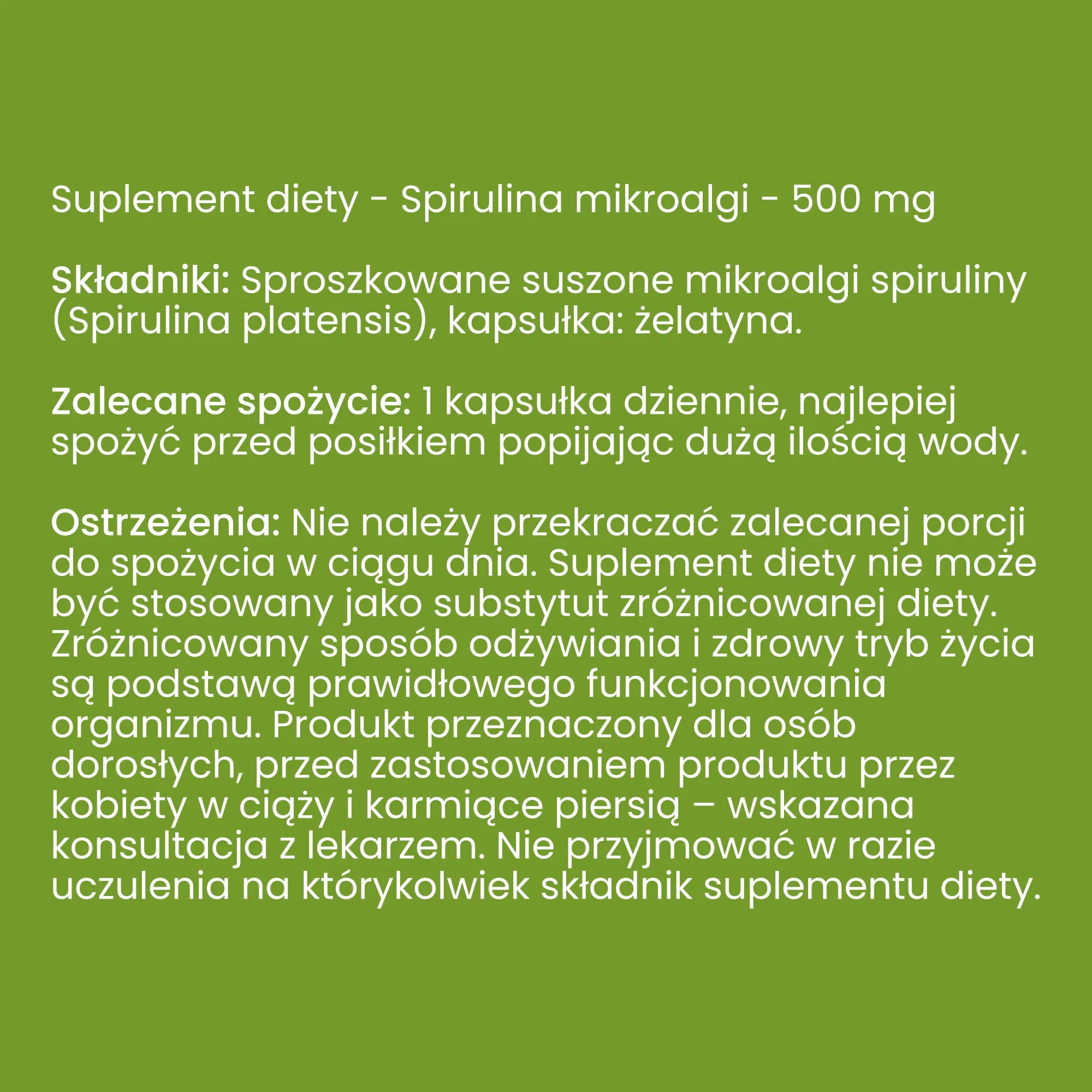 Suplement diety - Spirulina mikroalgi - 500 mg

Składniki: Sproszkowane suszone mikroalgi spiruliny (Spirulina platensis), kapsułka: żelatyna.

Zalecane spożycie: 1 kapsułka dziennie, najlepiej spożyć przed posiłkiem popijając dużą ilością wody.

Ostrzeżenia: Nie należy przekraczać zalecanej porcji do spożycia w ciągu dnia. Suplement diety nie może być stosowany jako substytut zróżnicowanej diety. Zróżnicowany sposób odżywiania i zdrowy tryb życia są podstawą prawidłowego funkcjonowania organizmu. Produkt przeznaczony dla osób dorosłych, przed zastosowaniem produktu przez kobiety w ciąży i karmiące piersią – wskazana konsultacja z lekarzem. Nie przyjmować w razie uczulenia na którykolwiek składnik suplementu diety.